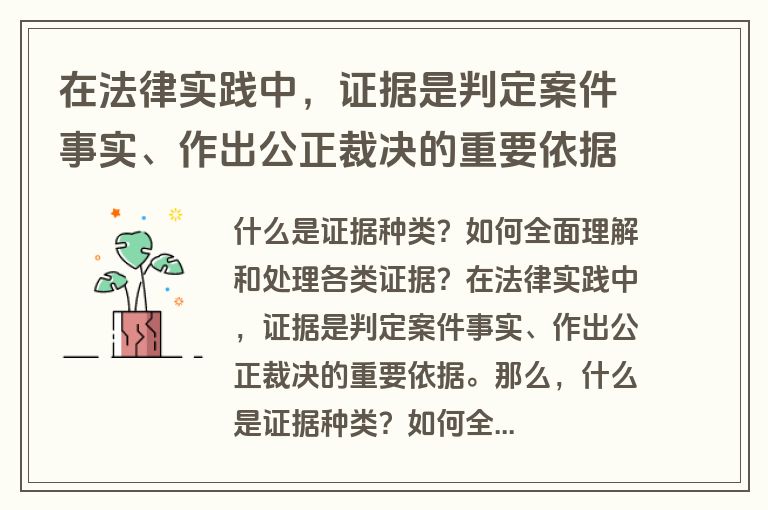 在法律实践中，证据是判定案件事实、作出公正裁决的重要依据

什么是证据种类？如何全面理解和处理各类证据？在法律实践中，证据是判定案件事实、作出公正裁决的重要依据。那么，什么是证据种类？如何全...